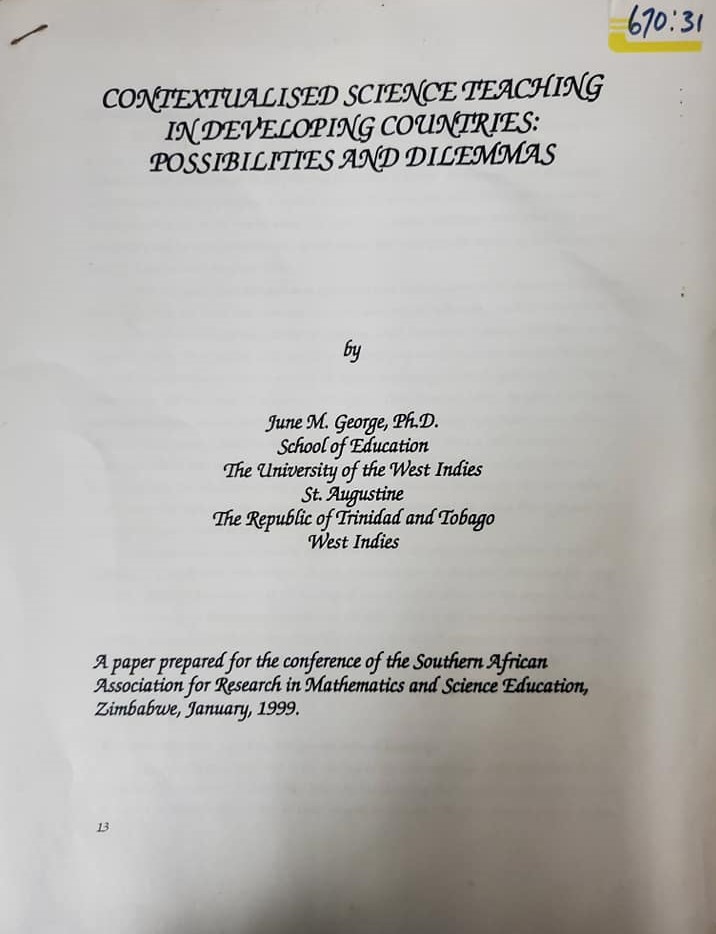 670:31

CONTEXTUALISED SCIENCE TEACHING IN DEVELOPING COUNTRIES: POSSIBILITIES AND DILEMMAS

by

June M. George, Ph.D.
School of Education
The University of the West Indies
St. Augustine
The Republic of Trinidad and Tobago
West Indies

A paper prepared for the conference of the Southern African Association for Research in Mathematics and Science Education, Zimbabwe, January, 1999.

13